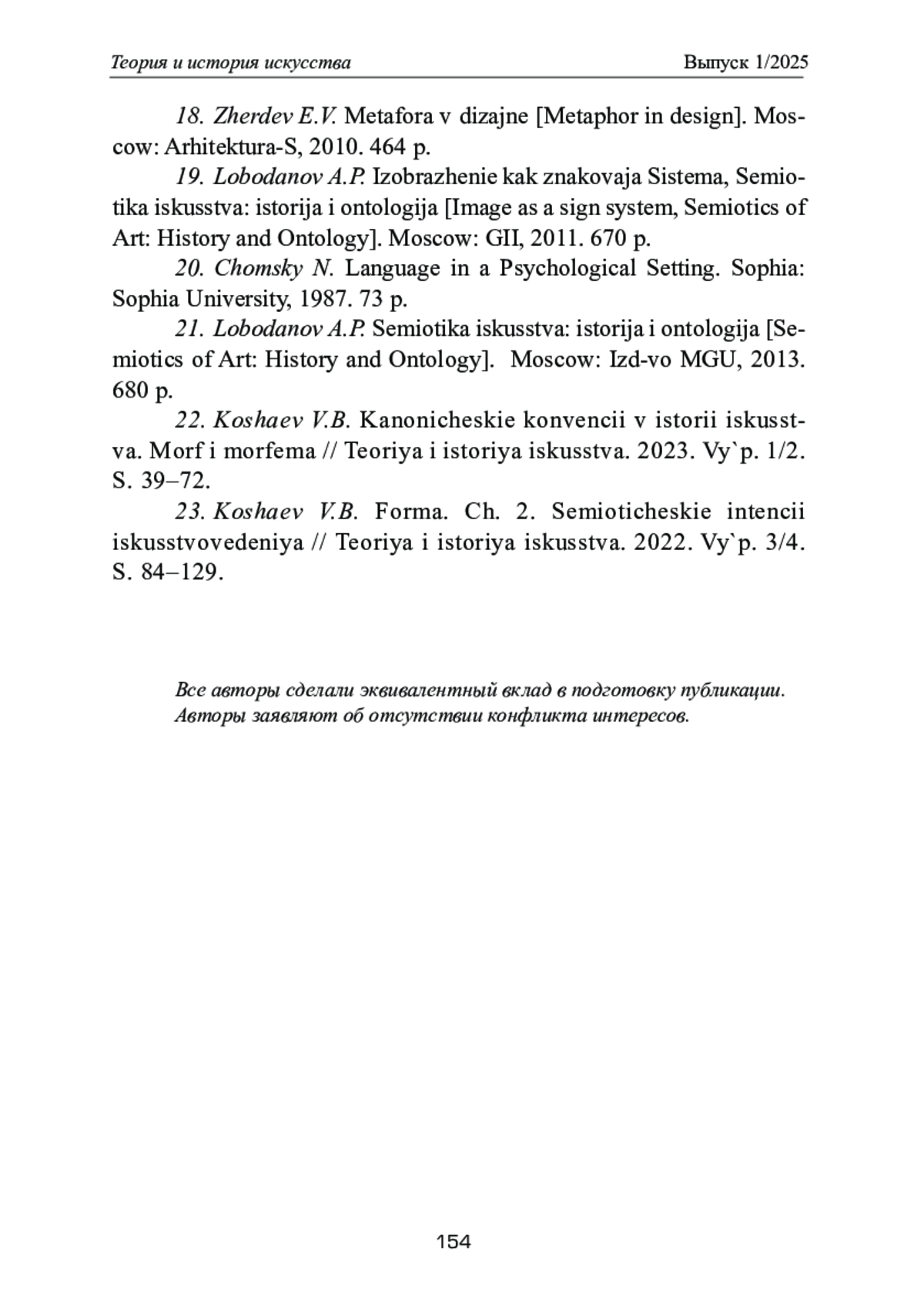 Теория и история искусства Выпуск 1/2025

18. Zherdev E.V. Metafora v dizajne [Metaphor in design]. Moscow: Arhitektura-S, 2010. 464 p.

19. Lobodanov A.P. Izobrazhenie kak znakovaja Sistema, Semiotika iskusstva: istorija i ontologija [Image as a sign system, Semiotics of Art: History and Ontology]. Moscow: GII, 2011. 670 p.

20. Chomsky N. Language in a Psychological Setting. Sophia: Sophia University, 1987. 73 p.

21. Lobodanov A.P. Semiotika iskusstva: istorija i ontologija [Semiotics of Art: History and Ontology]. Moscow: Izd-vo MGU, 2013. 680 p.

22. Koshaev V.B. Kanonicheskie konvencii v istorii iskusstva. Morf i morfema // Teoriya i istoriya iskusstva. 2023. Vy`p. 1/2. S. 39–72.

23. Koshaev V.B. Forma. Ch. 2. Semioticheskie intencii iskusstvovedeniya // Teoriya i istoriya iskusstva. 2022. Vy`p. 3/4. S. 84–129.

Все авторы сделали эквивалентный вклад в подготовку публикации.
Авторы заявляют об отсутствии конфликта интересов.

154